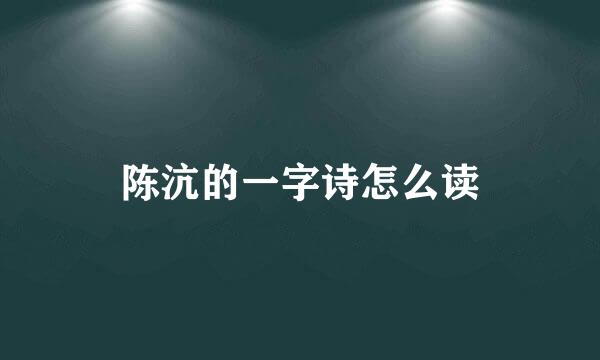 陈沆的一字诗怎么读